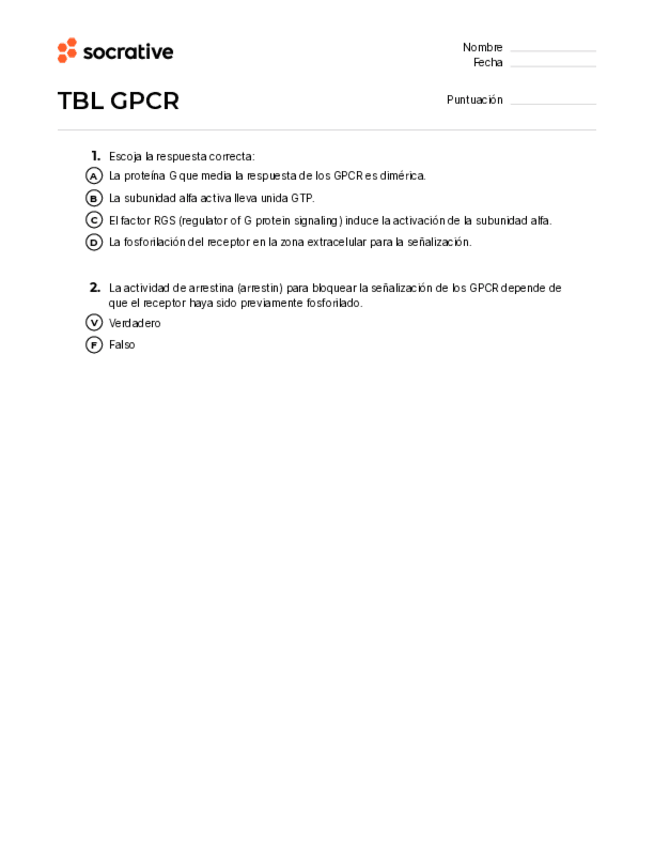 socrative

Nombre
Fecha

TBL GPCR

Puntuación

1. Escoja la respuesta correcta:

A La proteína G que media la respuesta de los GPCR es dimérica.

B La subunidad alfa activa lleva unida GTP.

C El factor RGS (regulator of G protein signaling) induce la activación de la subunidad alfa.

D La fosforilación del receptor en la zona extracelular para la señalización.

2. La actividad de arrestina (arrestin) para bloquear la señalización de los GPCR depende de que el receptor haya sido previamente fosforilado.

V Verdadero

F Falso